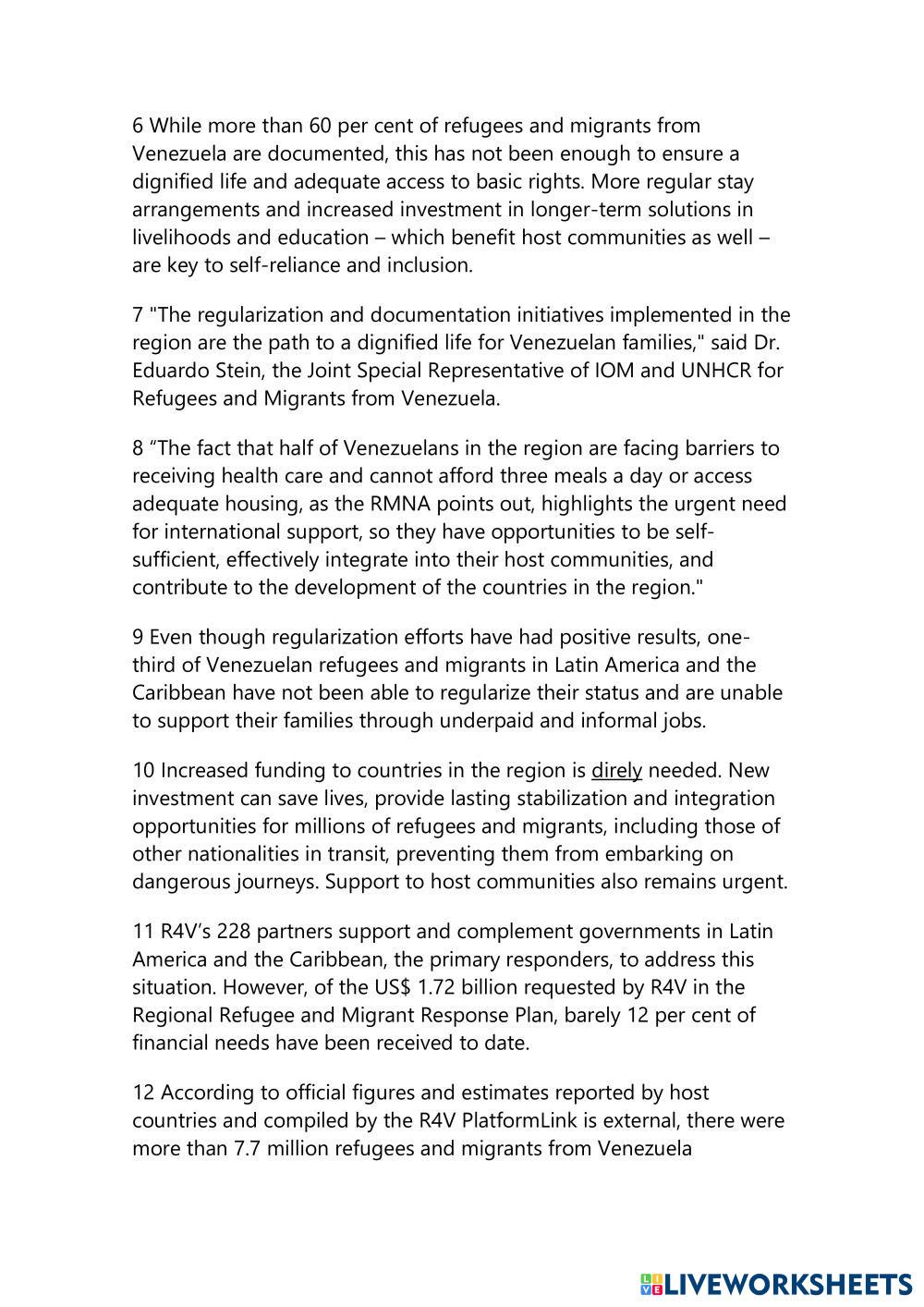 6 While more than 60 per cent of refugees and migrants from Venezuela are documented, this has not been enough to ensure a dignified life and adequate access to basic rights. More regular stay arrangements and increased investment in longer-term solutions in livelihoods and education – which benefit host communities as well – are key to self-reliance and inclusion.

7 "The regularization and documentation initiatives implemented in the region are the path to a dignified life for Venezuelan families," said Dr. Eduardo Stein, the Joint Special Representative of IOM and UNHCR for Refugees and Migrants from Venezuela.

8 “The fact that half of Venezuelans in the region are facing barriers to receiving health care and cannot afford three meals a day or access adequate housing, as the RMNA points out, highlights the urgent need for international support, so they have opportunities to be self-sufficient, effectively integrate into their host communities, and contribute to the development of the countries in the region."

9 Even though regularization efforts have had positive results, one-third of Venezuelan refugees and migrants in Latin America and the Caribbean have not been able to regularize their status and are unable to support their families through underpaid and informal jobs.

10 Increased funding to countries in the region is direly needed. New investment can save lives, provide lasting stabilization and integration opportunities for millions of refugees and migrants, including those of other nationalities in transit, preventing them from embarking on dangerous journeys. Support to host communities also remains urgent.

11 R4V’s 228 partners support and complement governments in Latin America and the Caribbean, the primary responders, to address this situation. However, of the US$ 1.72 billion requested by R4V in the Regional Refugee and Migrant Response Plan, barely 12 per cent of financial needs have been received to date.

12 According to official figures and estimates reported by host countries and compiled by the R4V PlatformLink is external, there were more than 7.7 million refugees and migrants from Venezuela

LIVEWORKSHEETS